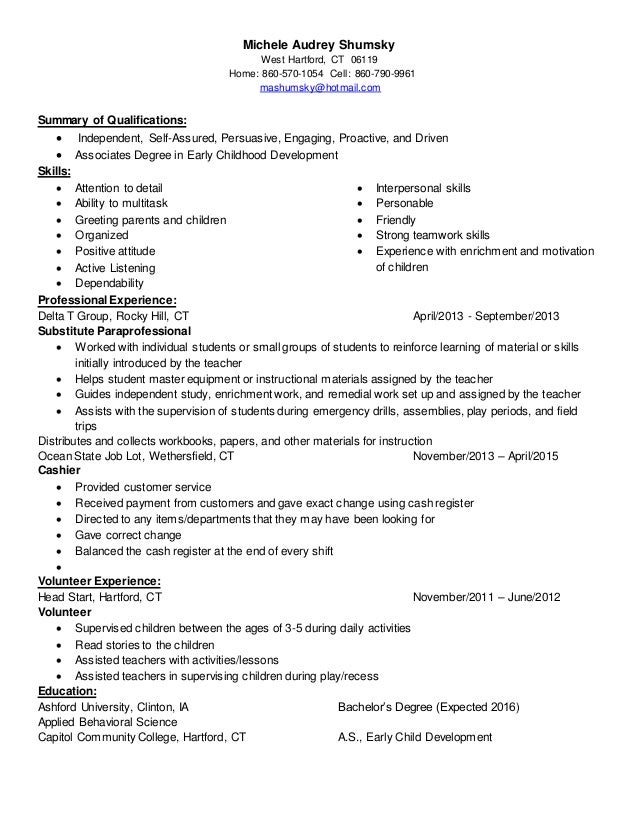 Michele Audrey Shumsky
West Hartford, CT 06119
Home: 860-570-1054 Cell: 860-790-9961
mashumsky@hotmail.com

Summary of Qualifications:

- Independent, Self-Assured, Persuasive, Engaging, Proactive, and Driven
- Associates Degree in Early Childhood Development

Skills:

- Attention to detail
- Ability to multitask
- Greeting parents and children
- Organized
- Positive attitude
- Active Listening
- Dependability

- Interpersonal skills
- Personable
- Friendly
- Strong teamwork skills
- Experience with enrichment and motivation of children

Professional Experience:
Delta T Group, Rocky Hill, CT April/2013 - September/2013
Substitute Paraprofessional

- Worked with individual students or small groups of students to reinforce learning of material or skills initially introduced by the teacher
- Helps student master equipment or instructional materials assigned by the teacher
- Guides independent study, enrichment work, and remedial work set up and assigned by the teacher
- Assists with the supervision of students during emergency drills, assemblies, play periods, and field trips

Distributes and collects workbooks, papers, and other materials for instruction
Ocean State Job Lot, Wethersfield, CT November/2013 – April/2015
Cashier

- Provided customer service
- Received payment from customers and gave exact change using cash register
- Directed to any items/departments that they may have been looking for
- Gave correct change
- Balanced the cash register at the end of every shift
- 

Volunteer Experience:
Head Start, Hartford, CT November/2011 – June/2012
Volunteer

- Supervised children between the ages of 3-5 during daily activities
- Read stories to the children
- Assisted teachers with activities/lessons
- Assisted teachers in supervising children during play/recess

Education:
Ashford University, Clinton, IA Bachelor's Degree (Expected 2016)
Applied Behavioral Science
Capitol Community College, Hartford, CT A.S., Early Child Development